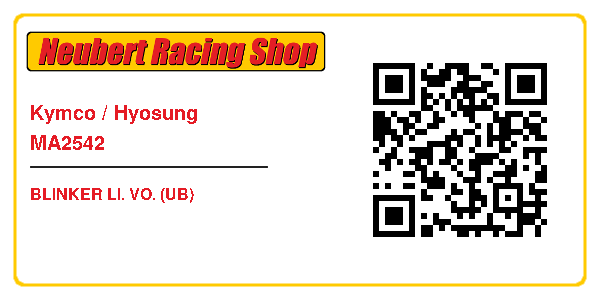 Neubert Racing Shop

Kymco / Hyosung
MA2542

BLINKER LI. VO. (UB)